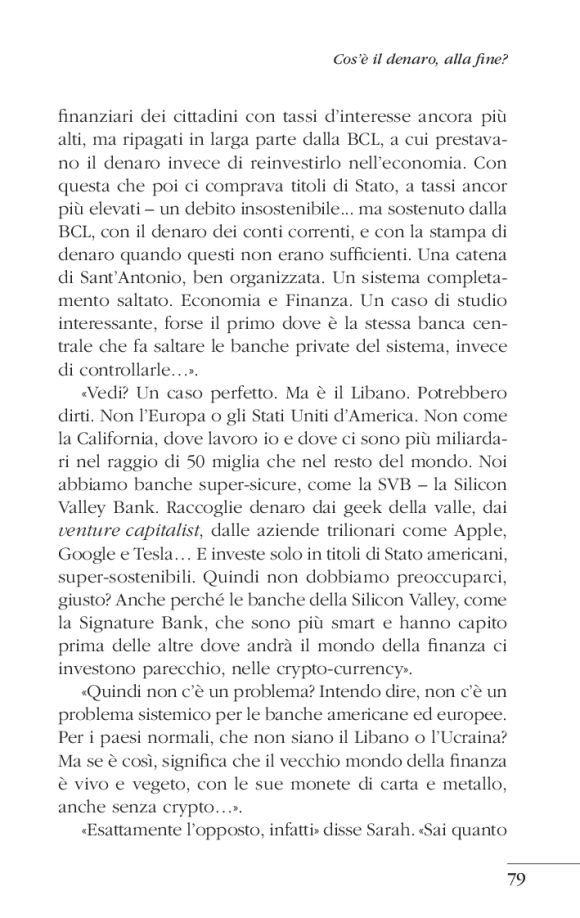 Cos'è il denaro, alla fine?

finanziari dei cittadini con tassi d'interesse ancora più alti, ma ripagati in larga parte dalla BCL, a cui prestavano il denaro invece di reinvestirlo nell'economia. Con questa che poi ci comprava titoli di Stato, a tassi ancor più elevati – un debito insostenibile... ma sostenuto dalla BCL, con il denaro dei conti correnti, e con la stampa di denaro quando questi non erano sufficienti. Una catena di Sant'Antonio, ben organizzata. Un sistema completamento saltato. Economia e Finanza. Un caso di studio interessante, forse il primo dove è la stessa banca centrale che fa saltare le banche private del sistema, invece di controllarle…».

«Vedi? Un caso perfetto. Ma è il Libano. Potrebbero dirti. Non l'Europa o gli Stati Uniti d'America. Non come la California, dove lavoro io e dove ci sono più miliardari nel raggio di 50 miglia che nel resto del mondo. Noi abbiamo banche super-sicure, come la SVB – la Silicon Valley Bank. Raccoglie denaro dai geek della valle, dai venture capitalist, dalle aziende trilionari come Apple, Google e Tesla… E investe solo in titoli di Stato americani, super-sostenibili. Quindi non dobbiamo preoccuparci, giusto? Anche perché le banche della Silicon Valley, come la Signature Bank, che sono più smart e hanno capito prima delle altre dove andrà il mondo della finanza ci investono parecchio, nelle crypto-currency».

«Quindi non c'è un problema? Intendo dire, non c'è un problema sistemico per le banche americane ed europee. Per i paesi normali, che non siano il Libano o l'Ucraina? Ma se è così, significa che il vecchio mondo della finanza è vivo e vegeto, con le sue monete di carta e metallo, anche senza crypto…».

«Esattamente l'opposto, infatti» disse Sarah. «Sai quanto

79